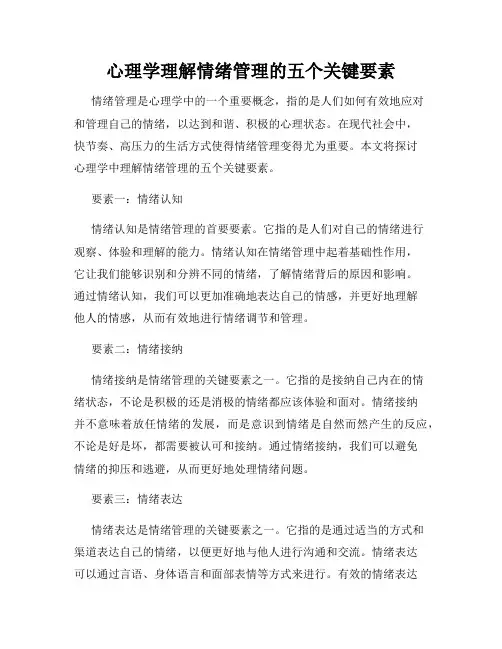 心理学理解情绪管理的五个关键要素

情绪管理是心理学中的一个重要概念，指的是人们如何有效地应对和管理自己的情绪，以达到和谐、积极的心理状态。在现代社会中，快节奏、高压力的生活方式使得情绪管理变得尤为重要。本文将探讨心理学中理解情绪管理的五个关键要素。

要素一：情绪认知

情绪认知是情绪管理的首要要素。它指的是人们对自己的情绪进行观察、体验和理解的能力。情绪认知在情绪管理中起着基础性作用，它让我们能够识别和分辨不同的情绪，了解情绪背后的原因和影响。通过情绪认知，我们可以更加准确地表达自己的情感，并更好地理解他人的情感，从而有效地进行情绪调节和管理。

要素二：情绪接纳

情绪接纳是情绪管理的关键要素之一。它指的是接纳自己内在的情绪状态，不论是积极的还是消极的情绪都应该体验和面对。情绪接纳并不意味着放任情绪的发展，而是意识到情绪是自然而然产生的反应，不论是好是坏，都需要被认可和接纳。通过情绪接纳，我们可以避免情绪的抑压和逃避，从而更好地处理情绪问题。

要素三：情绪表达

情绪表达是情绪管理的关键要素之一。它指的是通过适当的方式和渠道表达自己的情绪，以便更好地与他人进行沟通和交流。情绪表达可以通过言语、身体语言和面部表情等方式来进行。有效的情绪表达